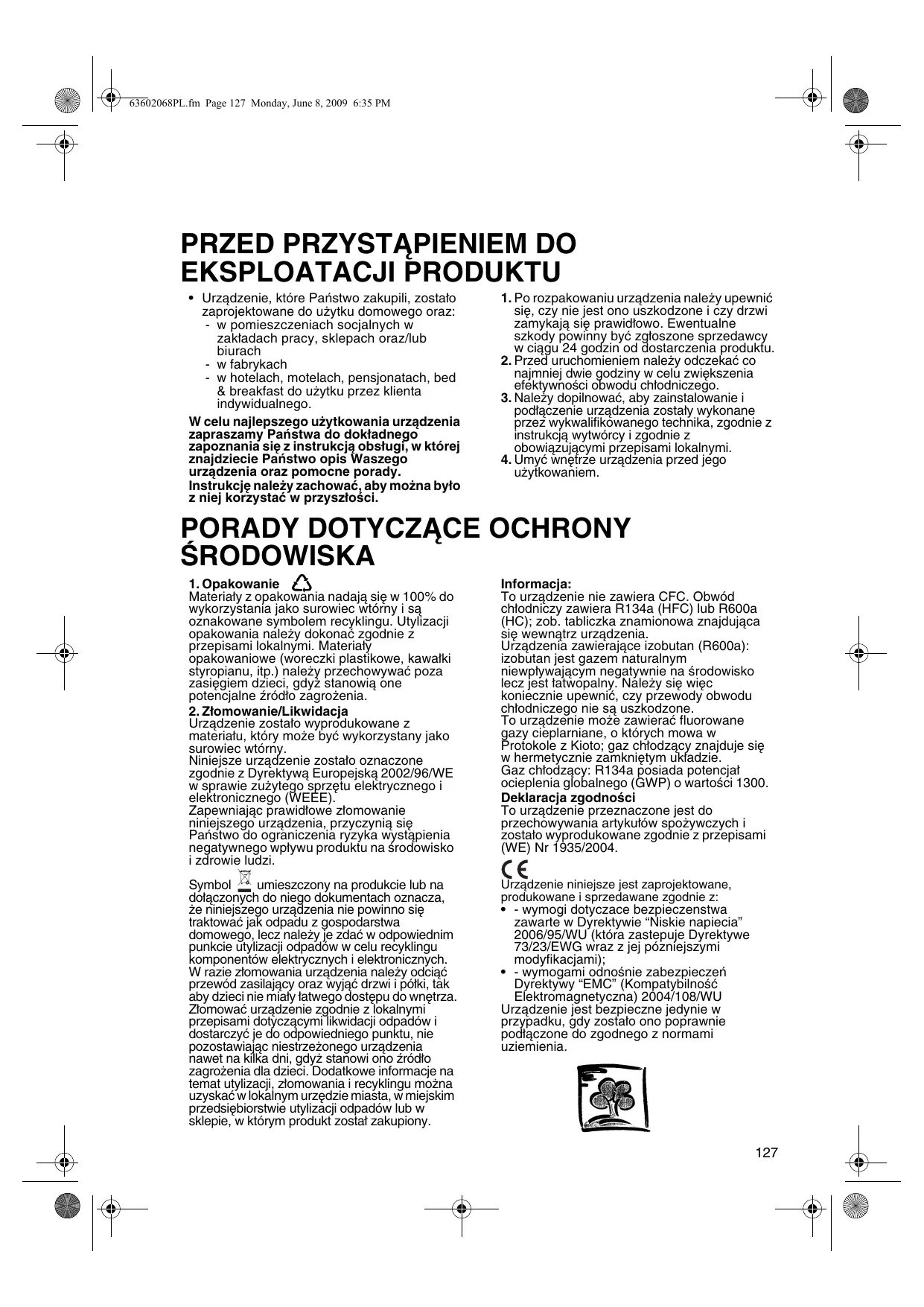 63602068PL.fm Page 127 Monday, June 8, 2009 6:35 PM

PRZED PRZYSTĄPIENIEM DO EKSPLOATACJI PRODUKTU

• Urządzenie, które Państwo zakupili, zostało zaprojektowane do użytku domowego oraz:
- w pomieszczeniach socjalnych w zakładach pracy, sklepach oraz/lub biurach
- w fabrykach
- w hotelach, motelach, pensjonatach, bed & breakfast do użytku przez klienta indywidualnego.

W celu najlepszego użytkowania urządzenia zapraszamy Państwa do dokładnego zapoznania się z instrukcją obsługi, w której znajdziecie Państwo opis Waszego urządzenia oraz pomocne porady.
Instrukcję należy zachować, aby można było z niej korzystać w przyszłości.

1. Po rozpakowaniu urządzenia należy upewnić się, czy nie jest ono uszkodzone i czy drzwi zamykają się prawidłowo. Ewentualne szkody powinny być zgłoszone sprzedawcy w ciągu 24 godzin od dostarczenia produktu.
2. Przed uruchomieniem należy odczekać co najmniej dwie godziny w celu zwiększenia efektywności obwodu chłodniczego.
3. Należy dopilnować, aby zainstalowanie i podłączenie urządzenia zostały wykonane przez wykwalifikowanego technika, zgodnie z instrukcją wytwórcy i zgodnie z obowiązującymi przepisami lokalnymi.
4. Umyć wnętrze urządzenia przed jego użytkowaniem.

PORADY DOTYCZĄCE OCHRONY ŚRODOWISKA

1. Opakowanie
Materiały z opakowania nadają się w 100% do wykorzystania jako surowiec wtórny i są oznakowane symbolem recyklingu. Utylizacji opakowania należy dokonać zgodnie z przepisami lokalnymi. Materiały opakowaniowe (woreczki plastikowe, kawałki styropianu, itp.) należy przechowywać poza zasięgiem dzieci, gdyż stanowią one potencjalne źródło zagrożenia.
2. Złomowanie/Likwidacja
Urządzenie zostało wyprodukowane z materiału, który może być wykorzystany jako surowiec wtórny.
Niniejsze urządzenie zostało oznaczone zgodnie z Dyrektywą Europejską 2002/96/WE w sprawie zużytego sprzętu elektrycznego i elektronicznego (WEEE).
Zapewniając prawidłowe złomowanie niniejszego urządzenia, przyczynią się Państwo do ograniczenia ryzyka wystąpienia negatywnego wpływu produktu na środowisko i zdrowie ludzi.

Symbol umieszczony na produkcie lub na dołączonych do niego dokumentach oznacza, że niniejszego urządzenia nie powinno się traktować jak odpadu z gospodarstwa domowego, lecz należy je zdać w odpowiednim punkcie utylizacji odpadów w celu recyklingu komponentów elektrycznych i elektronicznych.
W razie złomowania urządzenia należy odciąć przewód zasilający oraz wyjąć drzwi i półki, tak aby dzieci nie miały łatwego dostępu do wnętrza.
Złomować urządzenie zgodnie z lokalnymi przepisami dotyczącymi likwidacji odpadów i dostarczyć je do odpowiedniego punktu, nie pozostawiając niestrzeżonego urządzenia nawet na kilka dni, gdyż stanowi ono źródło zagrożenia dla dzieci. Dodatkowe informacje na temat utylizacji, złomowania i recyklingu można uzyskać w lokalnym urzędzie miasta, w miejskim przedsiębiorstwie utylizacji odpadów lub w sklepie, w którym produkt został zakupiony.

Informacja:
To urządzenie nie zawiera CFC. Obwód chłodniczy zawiera R134a (HFC) lub R600a (HC); zob. tabliczka znamionowa znajdująca się wewnątrz urządzenia.
Urządzenia zawierające izobutan (R600a): izobutan jest gazem naturalnym niewpływającym negatywnie na środowisko lecz jest łatwopalny. Należy się więc koniecznie upewnić, czy przewody obwodu chłodniczego nie są uszkodzone.
To urządzenie może zawierać fluorowane gazy cieplarniane, o których mowa w Protokole z Kioto; gaz chłodzący znajduje się w hermetycznie zamkniętym układzie.
Gaz chłodzący: R134a posiada potencjał ocieplenia globalnego (GWP) o wartości 1300.
Deklaracja zgodności
To urządzenie przeznaczone jest do przechowywania artykułów spożywczych i zostało wyprodukowane zgodnie z przepisami (WE) Nr 1935/2004.

CE
Urządzenie niniejsze jest zaprojektowane, produkowane i sprzedawane zgodnie z:
• - wymogi dotyczace bezpieczenstwa zawarte w Dyrektywie “Niskie napiecia” 2006/95/WU (która zastepuje Dyrektywe 73/23/EWG wraz z jej pózniejszymi modyfikacjami);
• - wymogami odnośnie zabezpieczeń Dyrektywy “EMC” (Kompatybilność Elektromagnetyczna) 2004/108/WU
Urządzenie jest bezpieczne jedynie w przypadku, gdy zostało ono poprawnie podłączone do zgodnego z normami uziemienia.

127